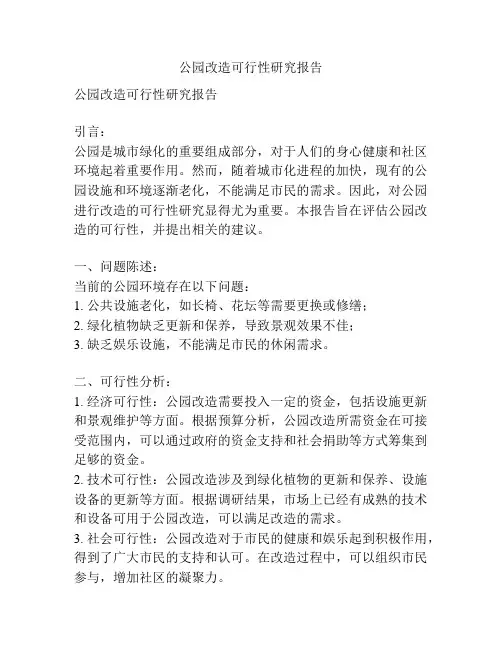 公园改造可行性研究报告

公园改造可行性研究报告

引言：
公园是城市绿化的重要组成部分，对于人们的身心健康和社区环境起着重要作用。然而，随着城市化进程的加快，现有的公园设施和环境逐渐老化，不能满足市民的需求。因此，对公园进行改造的可行性研究显得尤为重要。本报告旨在评估公园改造的可行性，并提出相关的建议。

一、问题陈述：
当前的公园环境存在以下问题：
1. 公共设施老化，如长椅、花坛等需要更换或修缮；
2. 绿化植物缺乏更新和保养，导致景观效果不佳；
3. 缺乏娱乐设施，不能满足市民的休闲需求。

二、可行性分析：
1. 经济可行性：公园改造需要投入一定的资金，包括设施更新和景观维护等方面。根据预算分析，公园改造所需资金在可接受范围内，可以通过政府的资金支持和社会捐助等方式筹集到足够的资金。
2. 技术可行性：公园改造涉及到绿化植物的更新和保养、设施设备的更新等方面。根据调研结果，市场上已经有成熟的技术和设备可用于公园改造，可以满足改造的需求。
3. 社会可行性：公园改造对于市民的健康和娱乐起到积极作用，得到了广大市民的支持和认可。在改造过程中，可以组织市民参与，增加社区的凝聚力。